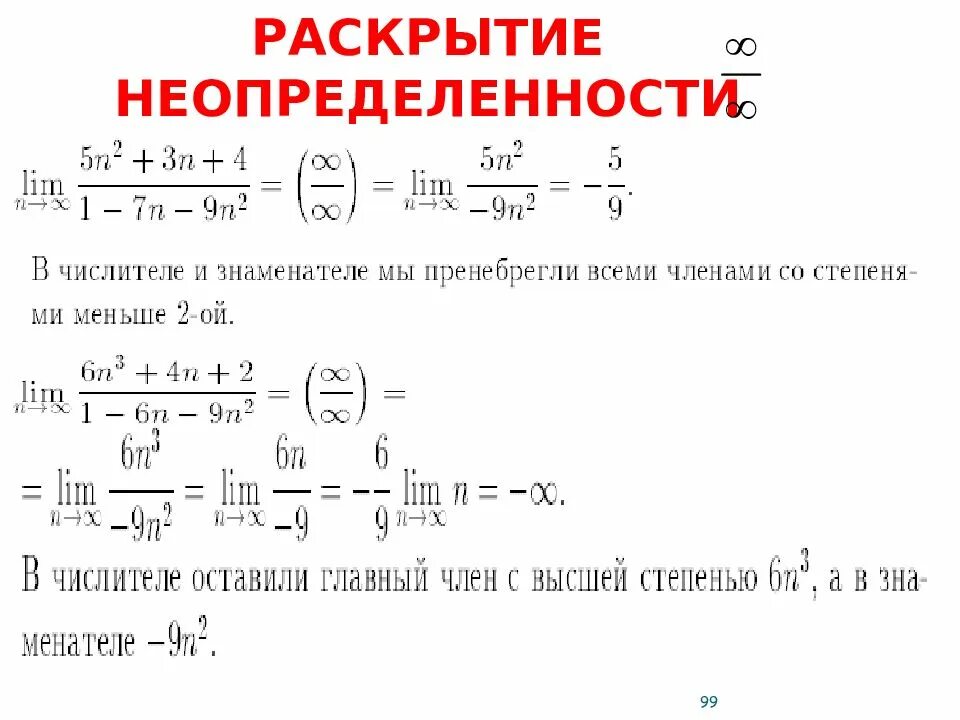 РАСКРЫТИЕ НЕОПРЕДЕЛЕННОСТИ $\frac{\infty}{\infty}$

$\lim_{n\to\infty} \frac{5n^2+3n+4}{1-7n-9n^2} = \left(\frac{\infty}{\infty}\right) = \lim_{n\to\infty} \frac{5n^2}{-9n^2} = -\frac{5}{9}.$

В числителе и знаменателе мы пренебрегли всеми членами со степенями меньше 2-ой.

$\lim_{n\to\infty} \frac{6n^3+4n+2}{1-6n-9n^2} = \left(\frac{\infty}{\infty}\right) =$

$= \lim_{n\to\infty} \frac{6n^3}{-9n^2} = \lim_{n\to\infty} \frac{6n}{-9} = -\frac{6}{9} \lim_{n\to\infty} n = -\infty.$

В числителе оставили главный член с высшей степенью $6n^3$, а в знаменателе $-9n^2$.

99